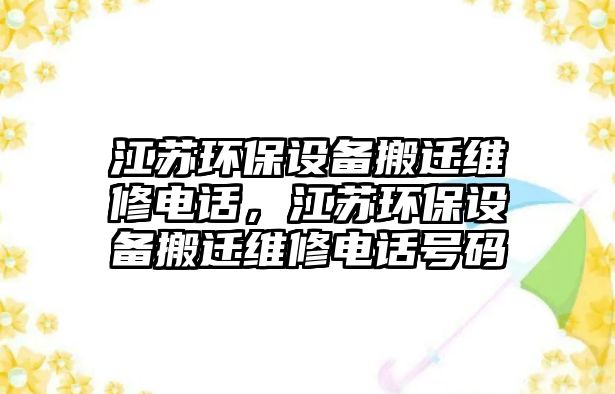 江苏环保设备搬迁维修电话，江苏环保设备搬迁维修电话号码